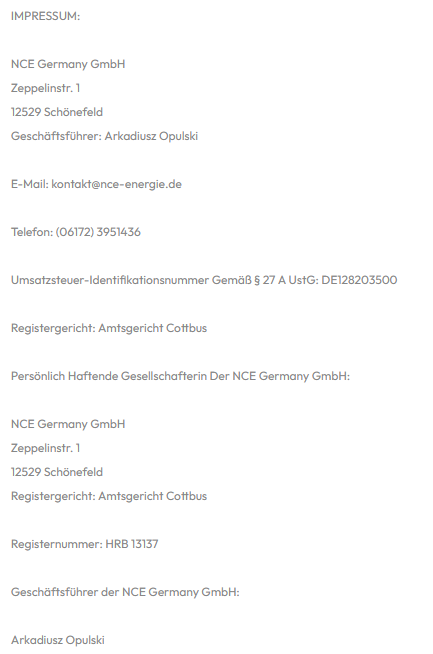 IMPRESSUM:

NCE Germany GmbH
Zeppelinstr. 1
12529 Schönefeld
Geschäftsführer: Arkadiusz Opulski

E-Mail: kontakt@nce-energie.de

Telefon: (06172) 3951436

Umsatzsteuer-Identifikationsnummer Gemäß § 27 A UstG: DE128203500

Registergericht: Amtsgericht Cottbus

Persönlich Haftende Gesellschafterin Der NCE Germany GmbH:

NCE Germany GmbH
Zeppelinstr. 1
12529 Schönefeld
Registergericht: Amtsgericht Cottbus

Registernummer: HRB 13137

Geschäftsführer der NCE Germany GmbH:

Arkadiusz Opulski